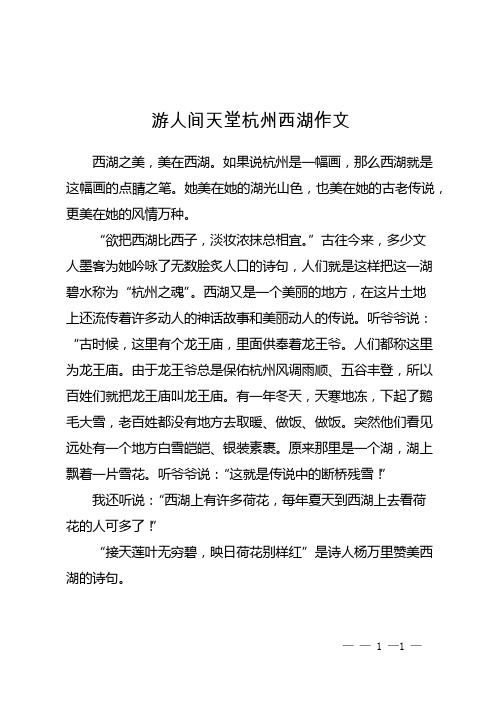 游人间天堂杭州西湖作文

西湖之美，美在西湖。如果说杭州是一幅画，那么西湖就是这幅画的点睛之笔。她美在她的湖光山色，也美在她的古老传说，更美在她的风情万种。

“欲把西湖比西子，淡妆浓抹总相宜。”古往今来，多少文人墨客为她吟咏了无数脍炙人口的诗句，人们就是这样把这一湖碧水称为“杭州之魂”。西湖又是一个美丽的地方，在这片土地上还流传着许多动人的神话故事和美丽动人的传说。听爷爷说：“古时候，这里有个龙王庙，里面供奉着龙王爷。人们都称这里为龙王庙。由于龙王爷总是保佑杭州风调雨顺、五谷丰登，所以百姓们就把龙王庙叫龙王庙。有一年冬天，天寒地冻，下起了鹅毛大雪，老百姓都没有地方去取暖、做饭、做饭。突然他们看见远处有一个地方白雪皑皑、银装素裹。原来那里是一个湖，湖上飘着一片雪花。听爷爷说：“这就是传说中的断桥残雪！”

我还听说：“西湖上有许多荷花，每年夏天到西湖上去看荷花的人可多了！”

“接天莲叶无穷碧，映日荷花别样红”是诗人杨万里赞美西湖的诗句。

— — 1 —1 —